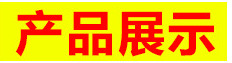 产品展示